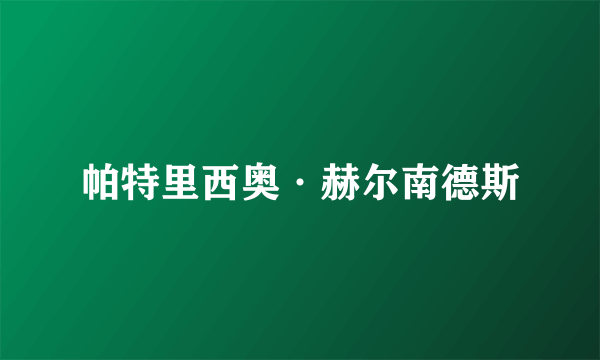 帕特里西奥·赫尔南德斯